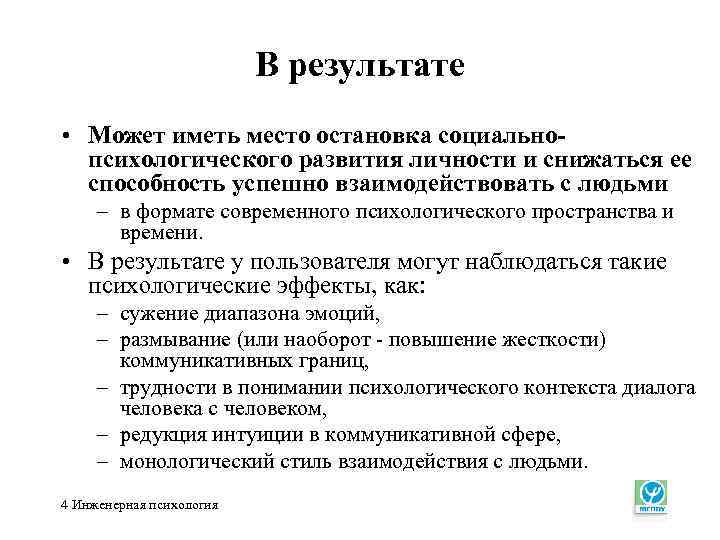 В результате

• Может иметь место остановка социально-психологического развития личности и снижаться ее способность успешно взаимодействовать с людьми
– в формате современного психологического пространства и времени.

• В результате у пользователя могут наблюдаться такие психологические эффекты, как:
– сужение диапазона эмоций,
– размывание (или наоборот - повышение жесткости) коммуникативных границ,
– трудности в понимании психологического контекста диалога человека с человеком,
– редукция интуиции в коммуникативной сфере,
– монологический стиль взаимодействия с людьми.

4 Инженерная психология

мгппу